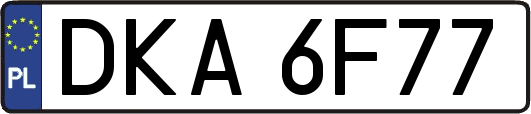 PL
DKA 6F77